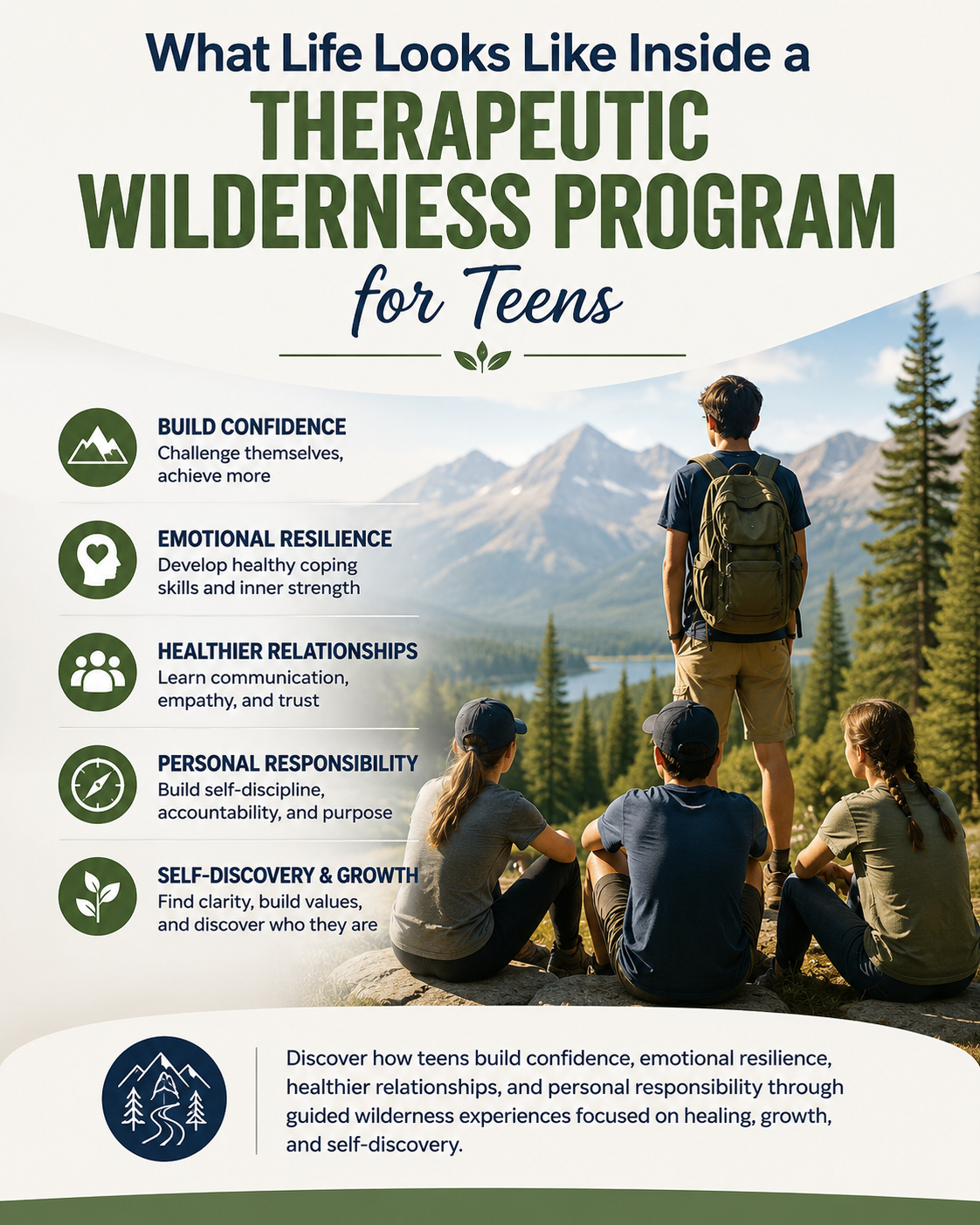 What Life Looks Like Inside a
THERAPEUTIC WILDERNESS PROGRAM
for Teens

BUILD CONFIDENCE
Challenge themselves, achieve more

EMOTIONAL RESILIENCE
Develop healthy coping skills and inner strength

HEALTHIER RELATIONSHIPS
Learn communication, empathy, and trust

PERSONAL RESPONSIBILITY
Build self-discipline, accountability, and purpose

SELF-DISCOVERY & GROWTH
Find clarity, build values, and discover who they are

Discover how teens build confidence, emotional resilience, healthier relationships, and personal responsibility through guided wilderness experiences focused on healing, growth, and self-discovery.